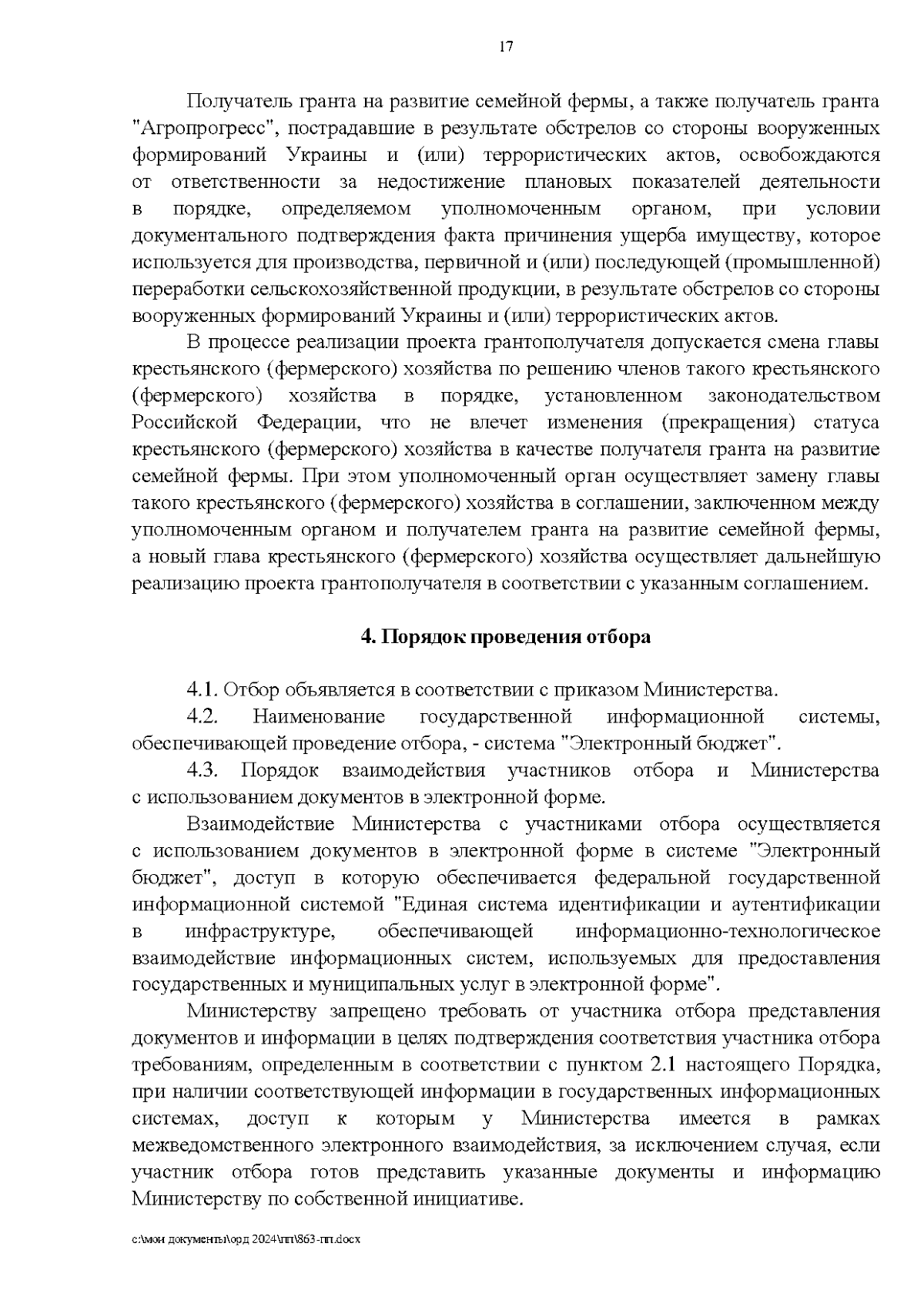 17

Получатель гранта на развитие семейной фермы, а также получатель гранта "Агропрогресс", пострадавшие в результате обстрелов со стороны вооруженных формирований Украины и (или) террористических актов, освобождаются от ответственности за недостижение плановых показателей деятельности в порядке, определяемом уполномоченным органом, при условии документального подтверждения факта причинения ущерба имуществу, которое используется для производства, первичной и (или) последующей (промышленной) переработки сельскохозяйственной продукции, в результате обстрелов со стороны вооруженных формирований Украины и (или) террористических актов.

В процессе реализации проекта грантополучателя допускается смена главы крестьянского (фермерского) хозяйства по решению членов такого крестьянского (фермерского) хозяйства в порядке, установленном законодательством Российской Федерации, что не влечет изменения (прекращения) статуса крестьянского (фермерского) хозяйства в качестве получателя гранта на развитие семейной фермы. При этом уполномоченный орган осуществляет замену главы такого крестьянского (фермерского) хозяйства в соглашении, заключенном между уполномоченным органом и получателем гранта на развитие семейной фермы, а новый глава крестьянского (фермерского) хозяйства осуществляет дальнейшую реализацию проекта грантополучателя в соответствии с указанным соглашением.

4. Порядок проведения отбора

4.1. Отбор объявляется в соответствии с приказом Министерства.

4.2. Наименование государственной информационной системы, обеспечивающей проведение отбора, - система "Электронный бюджет".

4.3. Порядок взаимодействия участников отбора и Министерства с использованием документов в электронной форме.

Взаимодействие Министерства с участниками отбора осуществляется с использованием документов в электронной форме в системе "Электронный бюджет", доступ в которую обеспечивается федеральной государственной информационной системой "Единая система идентификации и аутентификации в инфраструктуре, обеспечивающей информационно-технологическое взаимодействие информационных систем, используемых для предоставления государственных и муниципальных услуг в электронной форме".

Министерству запрещено требовать от участника отбора представления документов и информации в целях подтверждения соответствия участника отбора требованиям, определенным в соответствии с пунктом 2.1 настоящего Порядка, при наличии соответствующей информации в государственных информационных системах, доступ к которым у Министерства имеется в рамках межведомственного электронного взаимодействия, за исключением случая, если участник отбора готов представить указанные документы и информацию Министерству по собственной инициативе.

c:\мои документы\орд 2024\пп\863-пп.docx